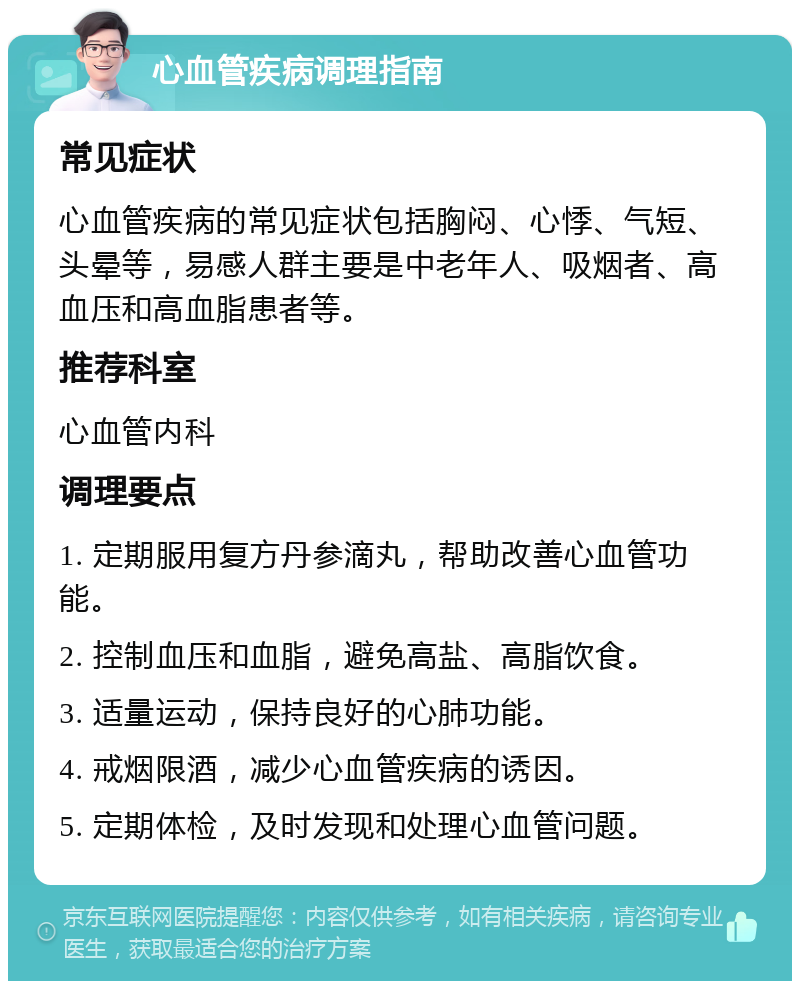 心血管疾病调理指南

常见症状

心血管疾病的常见症状包括胸闷、心悸、气短、头晕等，易感人群主要是中老年人、吸烟者、高血压和高血脂患者等。

推荐科室

心血管内科

调理要点

1. 定期服用复方丹参滴丸，帮助改善心血管功能。

2. 控制血压和血脂，避免高盐、高脂饮食。

3. 适量运动，保持良好的心肺功能。

4. 戒烟限酒，减少心血管疾病的诱因。

5. 定期体检，及时发现和处理心血管问题。

京东互联网医院提醒您：内容仅供参考，如有相关疾病，请咨询专业医生，获取最适合您的治疗方案